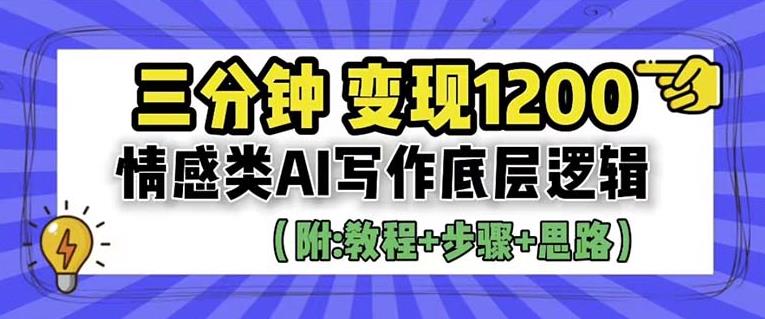 三分钟 变现1200
情感类AI写作底层逻辑
（附:教程+步骤+思路）